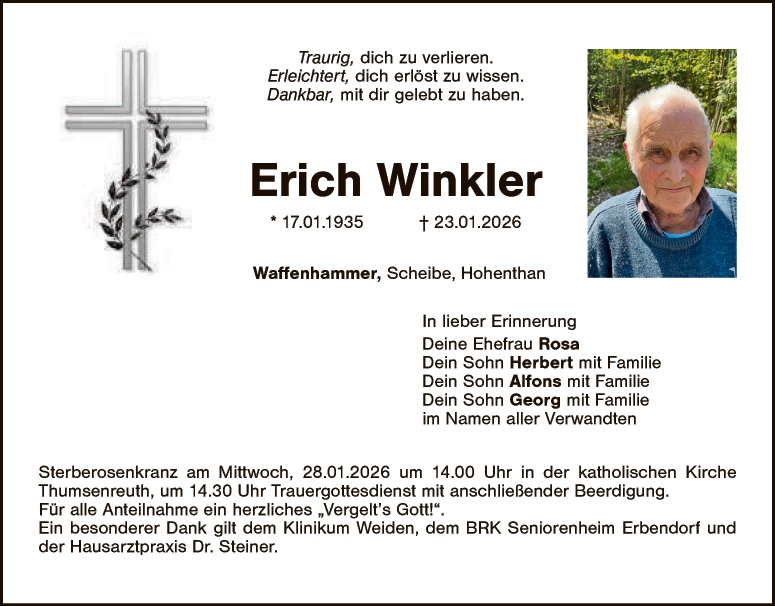 Traurig, dich zu verlieren.
Erleichtert, dich erlöst zu wissen.
Dankbar, mit dir gelebt zu haben.

Erich Winkler

* 17.01.1935 † 23.01.2026

Waffenhammer, Scheibe, Hohenthan

In lieber Erinnerung
Deine Ehefrau Rosa
Dein Sohn Herbert mit Familie
Dein Sohn Alfons mit Familie
Dein Sohn Georg mit Familie
im Namen aller Verwandten

Sterberosenkranz am Mittwoch, 28.01.2026 um 14.00 Uhr in der katholischen Kirche Thumsenreuth, um 14.30 Uhr Trauergottesdienst mit anschließender Beerdigung.
Für alle Anteilnahme ein herzliches „Vergelt's Gott!“.
Ein besonderer Dank gilt dem Klinikum Weiden, dem BRK Seniorenheim Erbendorf und der Hausarztpraxis Dr. Steiner.